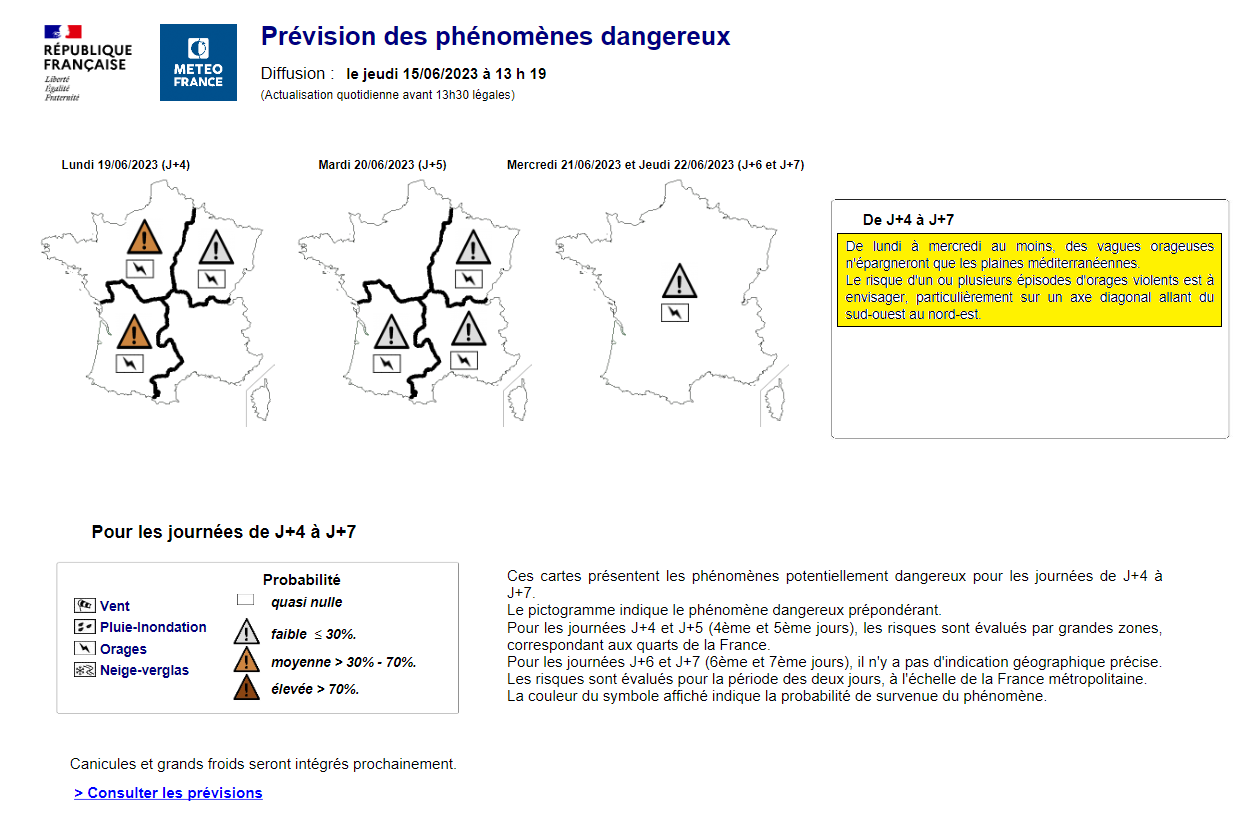 RÉPUBLIQUE FRANÇAISE
Liberté
Égalité
Fraternité

METEO FRANCE

Prévision des phénomènes dangereux
Diffusion : le jeudi 15/06/2023 à 13 h 19
(Actualisation quotidienne avant 13h30 légales)

Lundi 19/06/2023 (J+4)

Mardi 20/06/2023 (J+5)

Mercredi 21/06/2023 et Jeudi 22/06/2023 (J+6 et J+7)

De J+4 à J+7
De lundi à mercredi au moins, des vagues orageuses n'épargneront que les plaines méditerranéennes.
Le risque d'un ou plusieurs épisodes d'orages violents est à envisager, particulièrement sur un axe diagonal allant du sud-ouest au nord-est.

Pour les journées de J+4 à J+7

Vent
Pluie-Inondation
Orages
Neige-verglas

Probabilité
quasi nulle
faible ≤ 30%.
moyenne > 30% - 70%.
élevée > 70%.

Ces cartes présentent les phénomènes potentiellement dangereux pour les journées de J+4 à J+7.
Le pictogramme indique le phénomène dangereux prépondérant.
Pour les journées J+4 et J+5 (4ème et 5ème jours), les risques sont évalués par grandes zones, correspondant aux quarts de la France.
Pour les journées J+6 et J+7 (6ème et 7ème jours), il n'y a pas d'indication géographique précise. Les risques sont évalués pour la période des deux jours, à l'échelle de la France métropolitaine.
La couleur du symbole affiché indique la probabilité de survenue du phénomène.

Canicules et grands froids seront intégrés prochainement.

> Consulter les prévisions